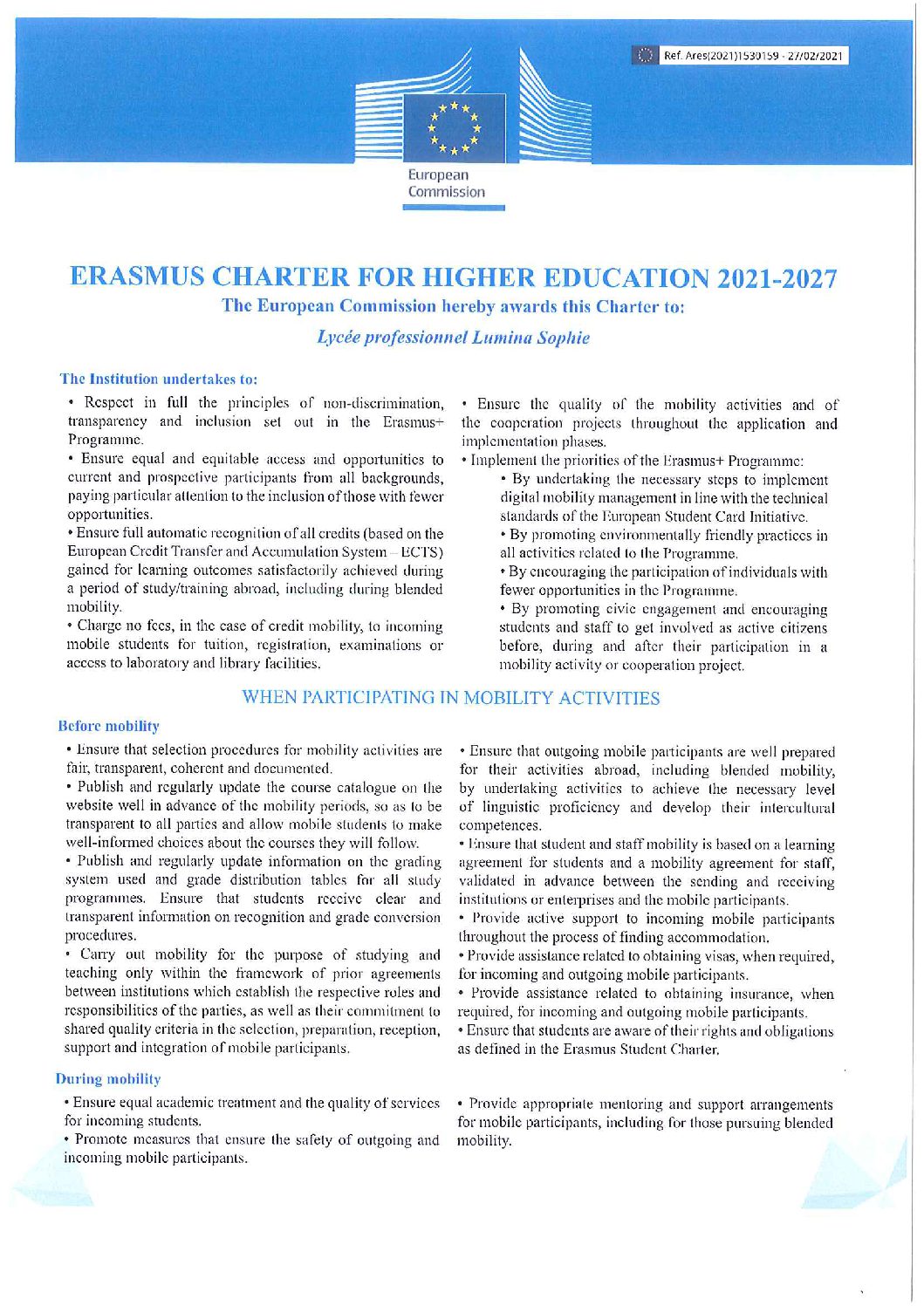 Ref. Ares(2021)1530159 - 27/02/2021

European Commission

ERASMUS CHARTER FOR HIGHER EDUCATION 2021-2027

The European Commission hereby awards this Charter to:

Lycée professionnel Lumina Sophie

The Institution undertakes to:

• Respect in full the principles of non-discrimination, transparency and inclusion set out in the Erasmus+ Programme.

• Ensure equal and equitable access and opportunities to current and prospective participants from all backgrounds, paying particular attention to the inclusion of those with fewer opportunities.

• Ensure full automatic recognition of all credits (based on the European Credit Transfer and Accumulation System – ECTS) gained for learning outcomes satisfactorily achieved during a period of study/training abroad, including during blended mobility.

• Charge no fees, in the case of credit mobility, to incoming mobile students for tuition, registration, examinations or access to laboratory and library facilities.

• Ensure the quality of the mobility activities and of the cooperation projects throughout the application and implementation phases.

• Implement the priorities of the Erasmus+ Programme:

• By undertaking the necessary steps to implement digital mobility management in line with the technical standards of the European Student Card Initiative.

• By promoting environmentally friendly practices in all activities related to the Programme.

• By encouraging the participation of individuals with fewer opportunities in the Programme.

• By promoting civic engagement and encouraging students and staff to get involved as active citizens before, during and after their participation in a mobility activity or cooperation project.

WHEN PARTICIPATING IN MOBILITY ACTIVITIES

Before mobility

• Ensure that selection procedures for mobility activities are fair, transparent, coherent and documented.

• Publish and regularly update the course catalogue on the website well in advance of the mobility periods, so as to be transparent to all parties and allow mobile students to make well-informed choices about the courses they will follow.

• Publish and regularly update information on the grading system used and grade distribution tables for all study programmes. Ensure that students receive clear and transparent information on recognition and grade conversion procedures.

• Carry out mobility for the purpose of studying and teaching only within the framework of prior agreements between institutions which establish the respective roles and responsibilities of the parties, as well as their commitment to shared quality criteria in the selection, preparation, reception, support and integration of mobile participants.

• Ensure that outgoing mobile participants are well prepared for their activities abroad, including blended mobility, by undertaking activities to achieve the necessary level of linguistic proficiency and develop their intercultural competences.

• Ensure that student and staff mobility is based on a learning agreement for students and a mobility agreement for staff, validated in advance between the sending and receiving institutions or enterprises and the mobile participants.

• Provide active support to incoming mobile participants throughout the process of finding accommodation.

• Provide assistance related to obtaining visas, when required, for incoming and outgoing mobile participants.

• Provide assistance related to obtaining insurance, when required, for incoming and outgoing mobile participants.

• Ensure that students are aware of their rights and obligations as defined in the Erasmus Student Charter.

During mobility

• Ensure equal academic treatment and the quality of services for incoming students.

• Promote measures that ensure the safety of outgoing and incoming mobile participants.

• Provide appropriate mentoring and support arrangements for mobile participants, including for those pursuing blended mobility.